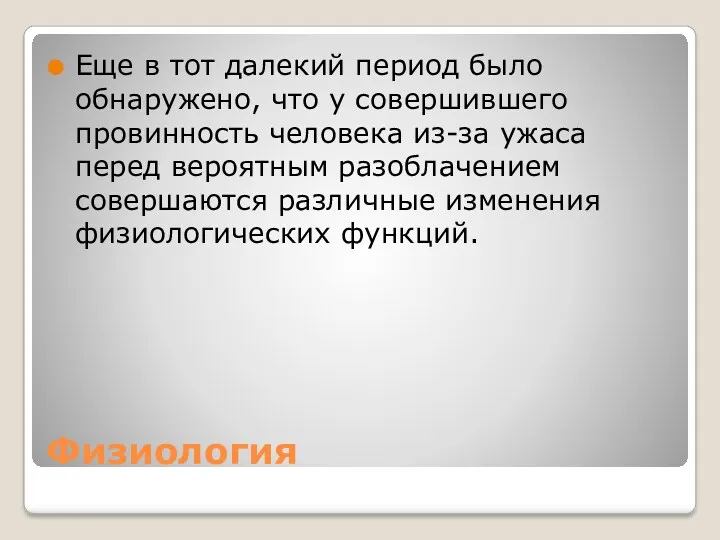 Еще в тот далекий период было обнаружено, что у совершившего провинность человека из-за ужаса перед вероятным разоблачением совершаются различные изменения физиологических функций.

Физиология